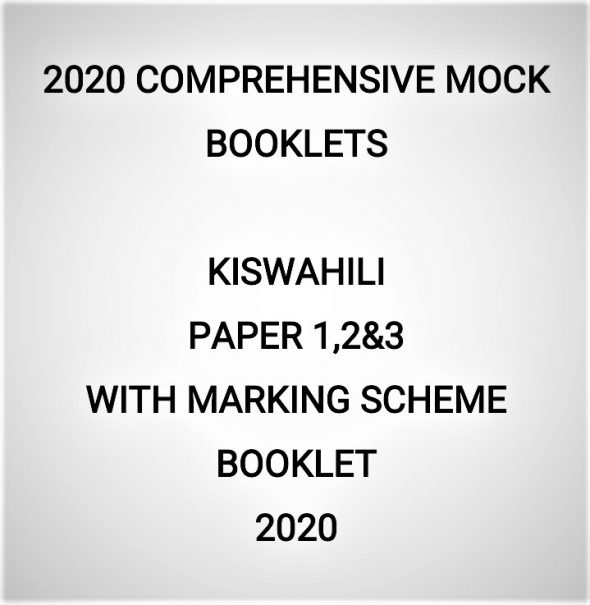 2020 COMPREHENSIVE MOCK BOOKLETS

KISWAHILI
PAPER 1,2&3
WITH MARKING SCHEME
BOOKLET
2020